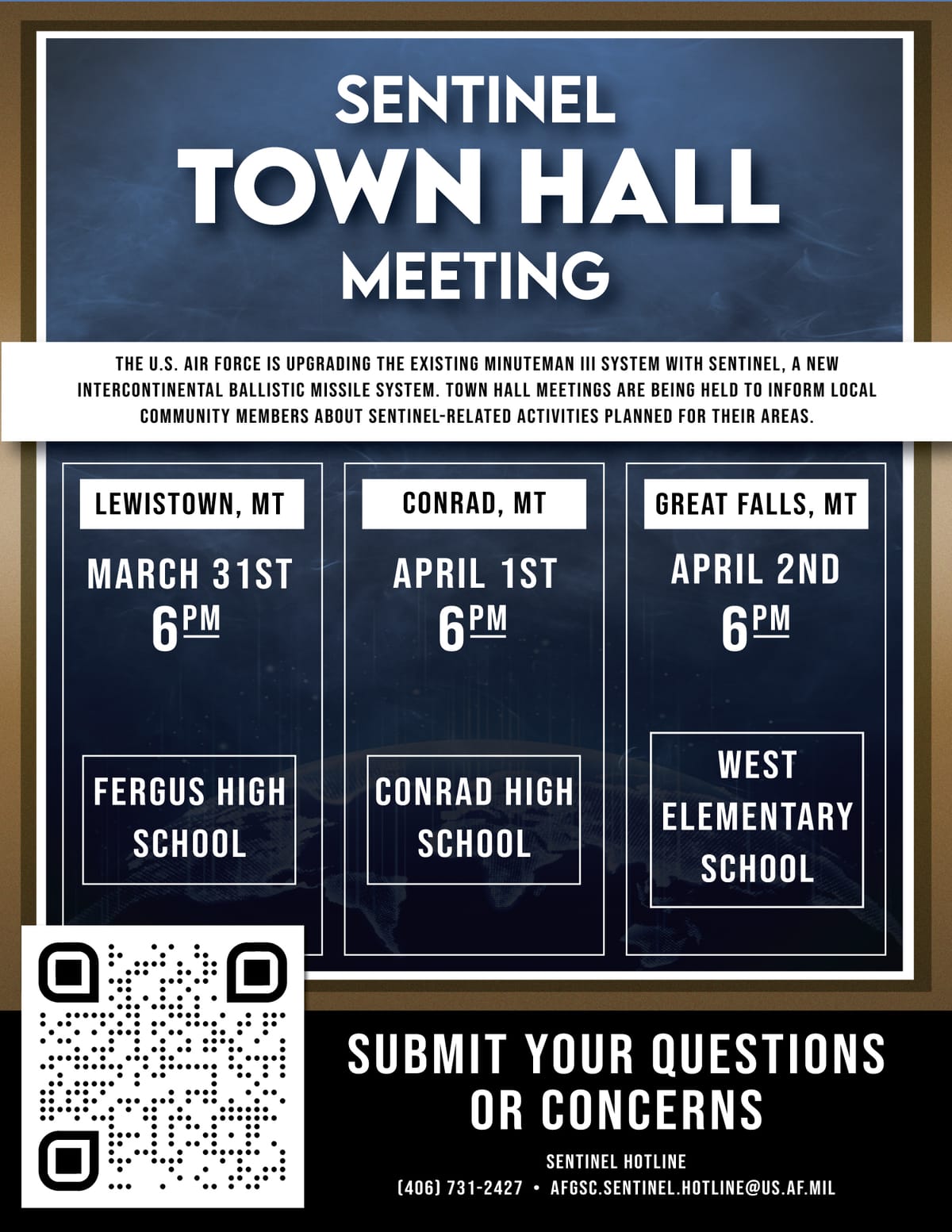 SENTINEL
TOWN HALL
MEETING

THE U.S. AIR FORCE IS UPGRADING THE EXISTING MINUTEMAN III SYSTEM WITH SENTINEL, A NEW INTERCONTINENTAL BALLISTIC MISSILE SYSTEM. TOWN HALL MEETINGS ARE BEING HELD TO INFORM LOCAL COMMUNITY MEMBERS ABOUT SENTINEL-RELATED ACTIVITIES PLANNED FOR THEIR AREAS.

LEWISTOWN, MT
MARCH 31ST
6 PM
FERGUS HIGH SCHOOL

CONRAD, MT
APRIL 1ST
6 PM
CONRAD HIGH SCHOOL

GREAT FALLS, MT
APRIL 2ND
6 PM
WEST ELEMENTARY SCHOOL

SUBMIT YOUR QUESTIONS OR CONCERNS

SENTINEL HOTLINE
(406) 731-2427 • AFGSC.SENTINEL.HOTLINE@US.AF.MIL